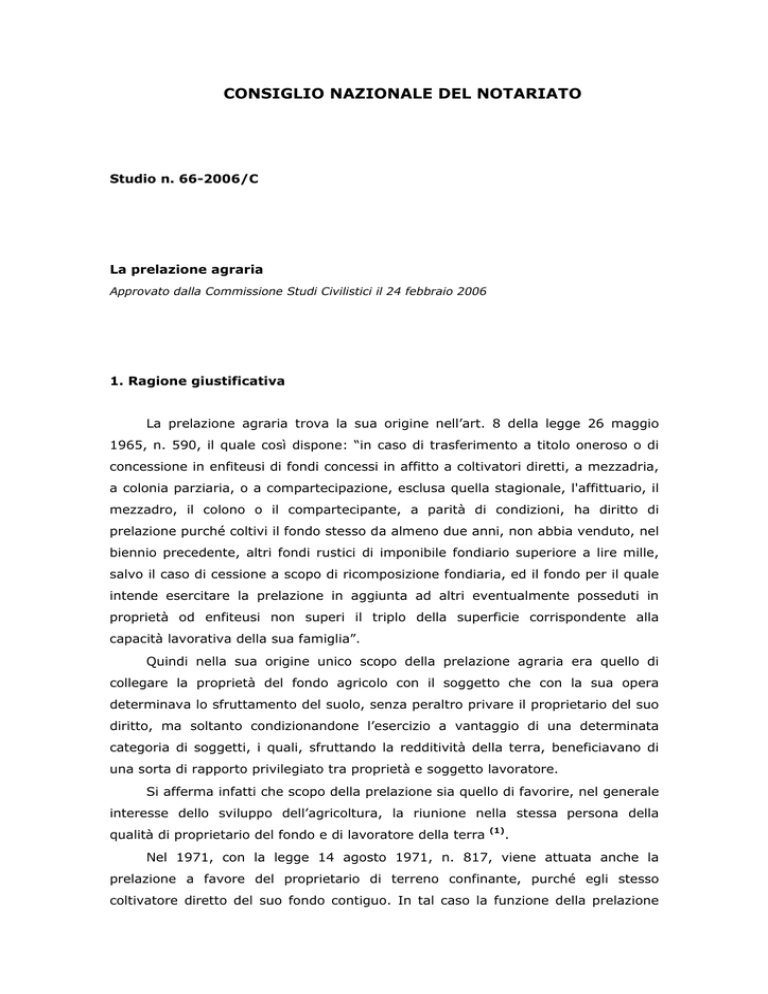 CONSIGLIO NAZIONALE DEL NOTARIATO

Studio n. 66-2006/C

La prelazione agraria

Approvato dalla Commissione Studi Civilistici il 24 febbraio 2006

1. Ragione giustificativa

La prelazione agraria trova la sua origine nell'art. 8 della legge 26 maggio 1965, n. 590, il quale così dispone: "in caso di trasferimento a titolo oneroso o di concessione in enfiteusi di fondi concessi in affitto a coltivatori diretti, a mezzadria, a colonia parziaria, o a compartecipazione, esclusa quella stagionale, l'affittuario, il mezzadro, il colono o il compartecipante, a parità di condizioni, ha diritto di prelazione purché coltivi il fondo stesso da almeno due anni, non abbia venduto, nel biennio precedente, altri fondi rustici di imponibile fondiario superiore a lire mille, salvo il caso di cessione a scopo di ricomposizione fondiaria, ed il fondo per il quale intende esercitare la prelazione in aggiunta ad altri eventualmente posseduti in proprietà od enfiteusi non superi il triplo della superficie corrispondente alla capacità lavorativa della sua famiglia".

Quindi nella sua origine unico scopo della prelazione agraria era quello di collegare la proprietà del fondo agricolo con il soggetto che con la sua opera determinava lo sfruttamento del suolo, senza peraltro privare il proprietario del suo diritto, ma soltanto condizionandone l'esercizio a vantaggio di una determinata categoria di soggetti, i quali, sfruttando la redditività della terra, beneficiavano di una sorta di rapporto privilegiato tra proprietà e soggetto lavoratore.

Si afferma infatti che scopo della prelazione sia quello di favorire, nel generale interesse dello sviluppo dell'agricoltura, la riunione nella stessa persona della qualità di proprietario del fondo e di lavoratore della terra $^{(1)}$.

Nel 1971, con la legge 14 agosto 1971, n. 817, viene attuata anche la prelazione a favore del proprietario di terreno confinante, purché egli stesso coltivatore diretto del suo fondo contiguo. In tal caso la funzione della prelazione